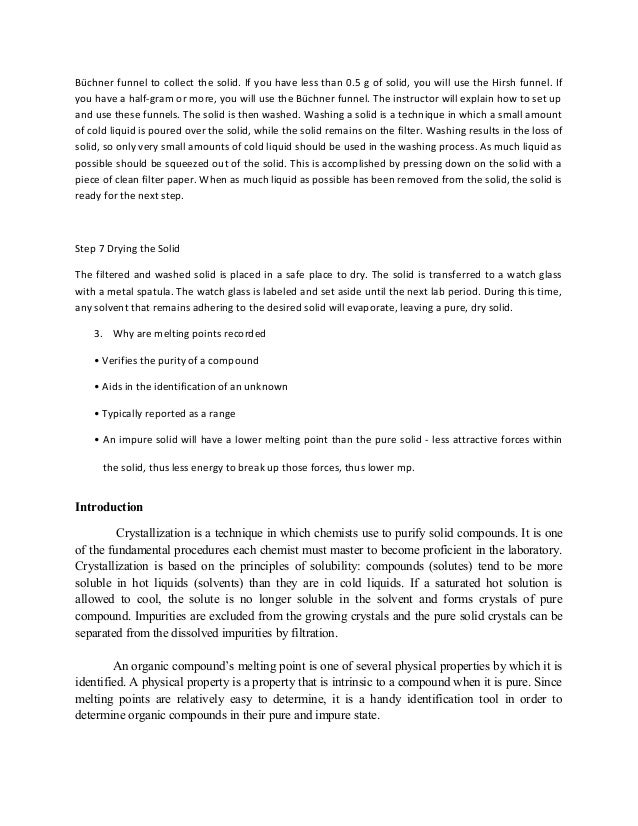 Büchner funnel to collect the solid. If you have less than 0.5 g of solid, you will use the Hirsh funnel. If you have a half-gram or more, you will use the Büchner funnel. The instructor will explain how to set up and use these funnels. The solid is then washed. Washing a solid is a technique in which a small amount of cold liquid is poured over the solid, while the solid remains on the filter. Washing results in the loss of solid, so only very small amounts of cold liquid should be used in the washing process. As much liquid as possible should be squeezed out of the solid. This is accomplished by pressing down on the solid with a piece of clean filter paper. When as much liquid as possible has been removed from the solid, the solid is ready for the next step.

Step 7 Drying the Solid

The filtered and washed solid is placed in a safe place to dry. The solid is transferred to a watch glass with a metal spatula. The watch glass is labeled and set aside until the next lab period. During this time, any solvent that remains adhering to the desired solid will evaporate, leaving a pure, dry solid.

3. Why are melting points recorded

• Verifies the purity of a compound

• Aids in the identification of an unknown

• Typically reported as a range

• An impure solid will have a lower melting point than the pure solid - less attractive forces within the solid, thus less energy to break up those forces, thus lower mp.

Introduction

Crystallization is a technique in which chemists use to purify solid compounds. It is one of the fundamental procedures each chemist must master to become proficient in the laboratory. Crystallization is based on the principles of solubility: compounds (solutes) tend to be more soluble in hot liquids (solvents) than they are in cold liquids. If a saturated hot solution is allowed to cool, the solute is no longer soluble in the solvent and forms crystals of pure compound. Impurities are excluded from the growing crystals and the pure solid crystals can be separated from the dissolved impurities by filtration.

An organic compound's melting point is one of several physical properties by which it is identified. A physical property is a property that is intrinsic to a compound when it is pure. Since melting points are relatively easy to determine, it is a handy identification tool in order to determine organic compounds in their pure and impure state.